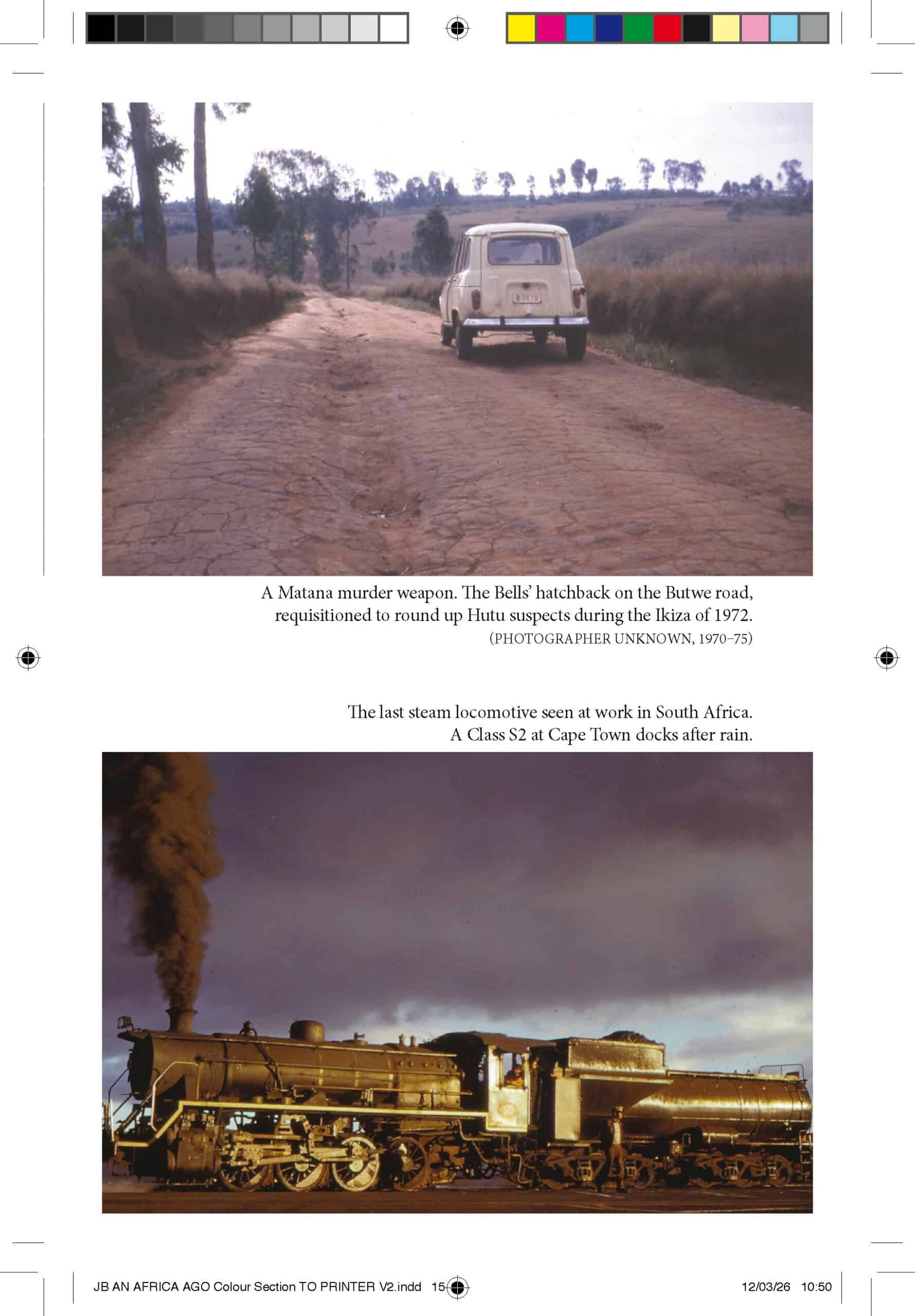 B 7679

A Matana murder weapon. The Bells' hatchback on the Butwe road, requisitioned to round up Hutu suspects during the Ikiza of 1972.
(PHOTOGRAPHER UNKNOWN, 1970–75)

The last steam locomotive seen at work in South Africa. A Class S2 at Cape Town docks after rain.

JB AN AFRICA AGO Colour Section TO PRINTER V2.indd 15 12/03/26 10:50